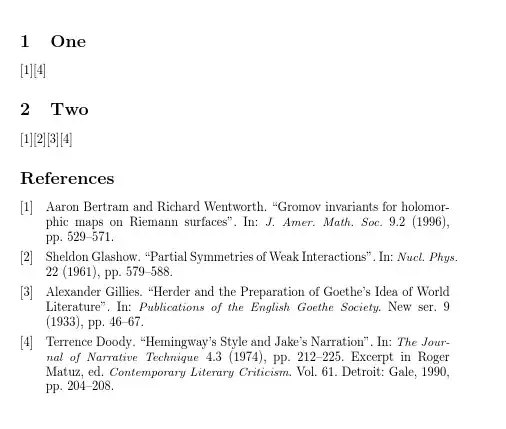 1 One

[1][4]

2 Two

[1][2][3][4]

References

[1] Aaron Bertram and Richard Wentworth. “Gromov invariants for holomorphic maps on Riemann surfaces”. In: J. Amer. Math. Soc. 9.2 (1996), pp. 529–571.

[2] Sheldon Glashow. “Partial Symmetries of Weak Interactions”. In: Nucl. Phys. 22 (1961), pp. 579–588.

[3] Alexander Gillies. “Herder and the Preparation of Goethe’s Idea of World Literature”. In: Publications of the English Goethe Society. New ser. 9 (1933), pp. 46–67.

[4] Terrence Doody. “Hemingway’s Style and Jake’s Narration”. In: The Journal of Narrative Technique 4.3 (1974), pp. 212–225. Excerpt in Roger Matuz, ed. Contemporary Literary Criticism. Vol. 61. Detroit: Gale, 1990, pp. 204–208.